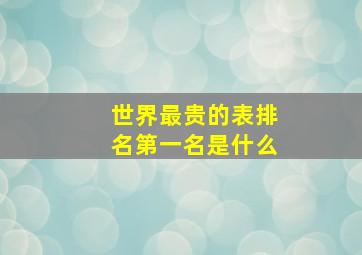 世界最贵的表排名第一名是什么